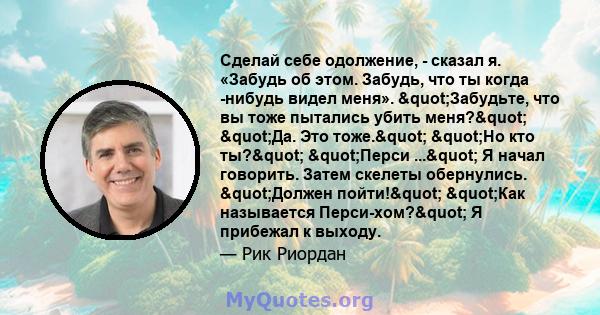 Сделай себе одолжение, - сказал я. «Забудь об этом. Забудь, что ты когда -нибудь видел меня». &quot;Забудьте, что вы тоже пытались убить меня?&quot; &quot;Да. Это тоже.&quot; &quot;Но кто ты?&quot; &quot;Перси ...&quot; Я начал говорить. Затем скелеты обернулись. &quot;Должен пойти!&quot; &quot;Как называется Перси-хом?&quot; Я прибежал к выходу.

— Рик Риордан

MyQuotes.org